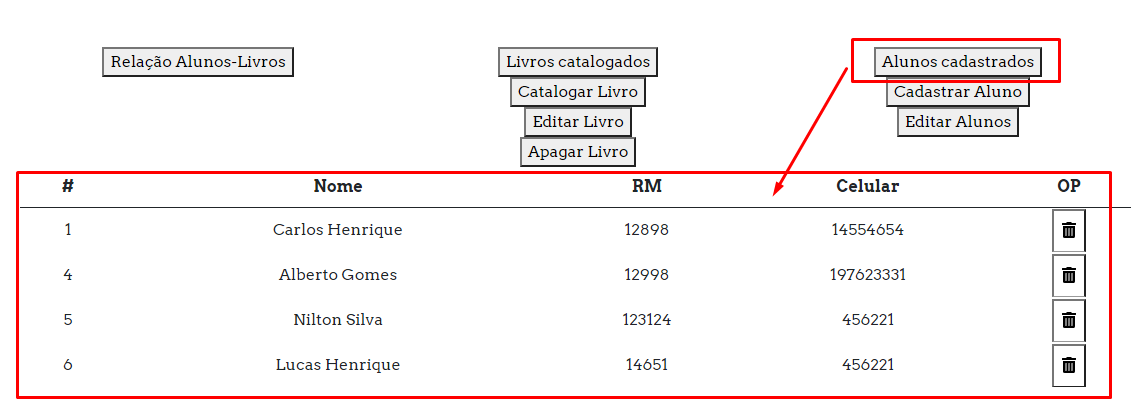 Relação Alunos-Livros

Livros catalogados
Catalogar Livro
Editar Livro
Apagar Livro

Alunos cadastrados
Cadastrar Aluno
Editar Alunos

| # | Nome | RM | Celular | OP |
|---|---|---|---|---|
| 1 | Carlos Henrique | 12898 | 14554654 | |
| 4 | Alberto Gomes | 12998 | 197623331 | |
| 5 | Nilton Silva | 123124 | 456221 | |
| 6 | Lucas Henrique | 14651 | 456221 | |